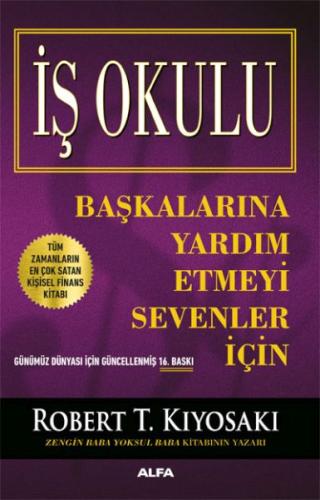 İŞ OKULU

BAŞKALARINA YARDIM ETMEYİ SEVENLER İÇİN

TÜM ZAMANLARIN EN ÇOK SATAN KİŞİSEL FİNANS KİTABI

GÜNÜMÜZ DÜNYASI İÇİN GÜNCELLENMİŞ 16. BASKI

ROBERT T. KIYOSAKI

ZENGİN BABA YOKSUL BABA KİTABININ YAZARI

ALFA